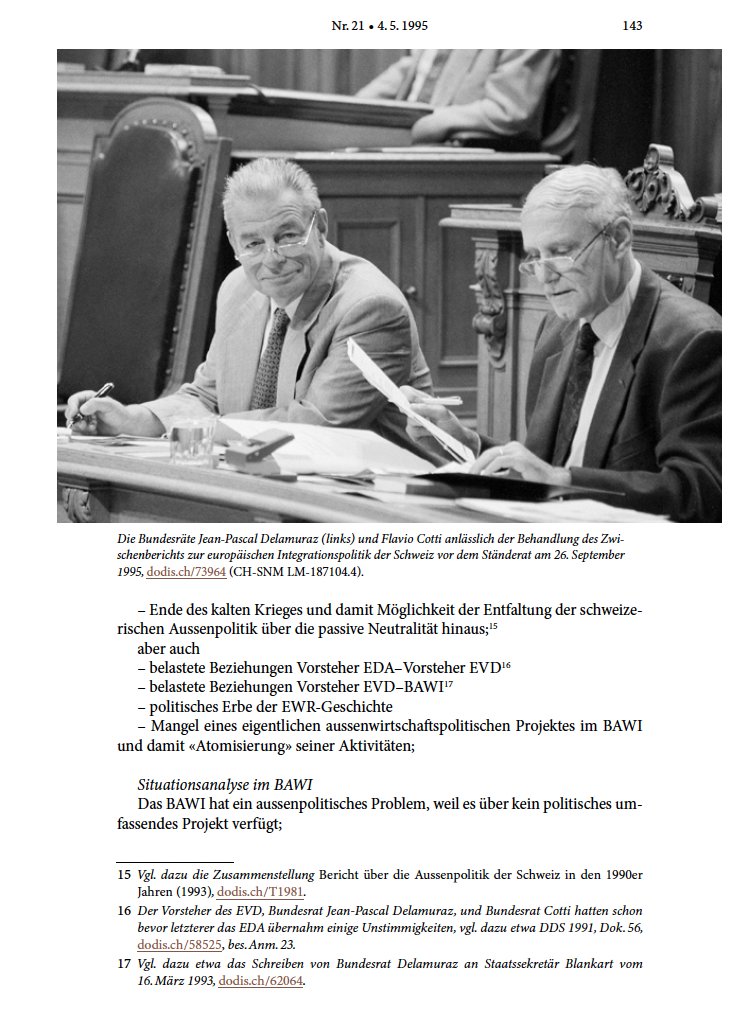 Nr. 21 • 4. 5. 1995 143

Die Bundesräte Jean-Pascal Delamuraz (links) und Flavio Cotti anlässlich der Behandlung des Zwischenberichts zur europäischen Integrationspolitik der Schweiz vor dem Ständerat am 26. September 1995, dodis.ch/73964 (CH-SNM LM-187104.4).

– Ende des kalten Krieges und damit Möglichkeit der Entfaltung der schweizerischen Aussenpolitik über die passive Neutralität hinaus;$^{15}$
aber auch
– belastete Beziehungen Vorsteher EDA–Vorsteher EVD$^{16}$
– belastete Beziehungen Vorsteher EVD–BAWI$^{17}$
– politisches Erbe der EWR-Geschichte
– Mangel eines eigentlichen aussenwirtschaftspolitischen Projektes im BAWI und damit «Atomisierung» seiner Aktivitäten;

Situationsanalyse im BAWI
Das BAWI hat ein aussenpolitisches Problem, weil es über kein politisches umfassendes Projekt verfügt;

15 Vgl. dazu die Zusammenstellung Bericht über die Aussenpolitik der Schweiz in den 1990er Jahren (1993), dodis.ch/T1981.
16 Der Vorsteher des EVD, Bundesrat Jean-Pascal Delamuraz, und Bundesrat Cotti hatten schon bevor letzterer das EDA übernahm einige Unstimmigkeiten, vgl. dazu etwa DDS 1991, Dok. 56, dodis.ch/58525, bes. Anm. 23.
17 Vgl. dazu etwa das Schreiben von Bundesrat Delamuraz an Staatssekretär Blankart vom 16. März 1993, dodis.ch/62064.